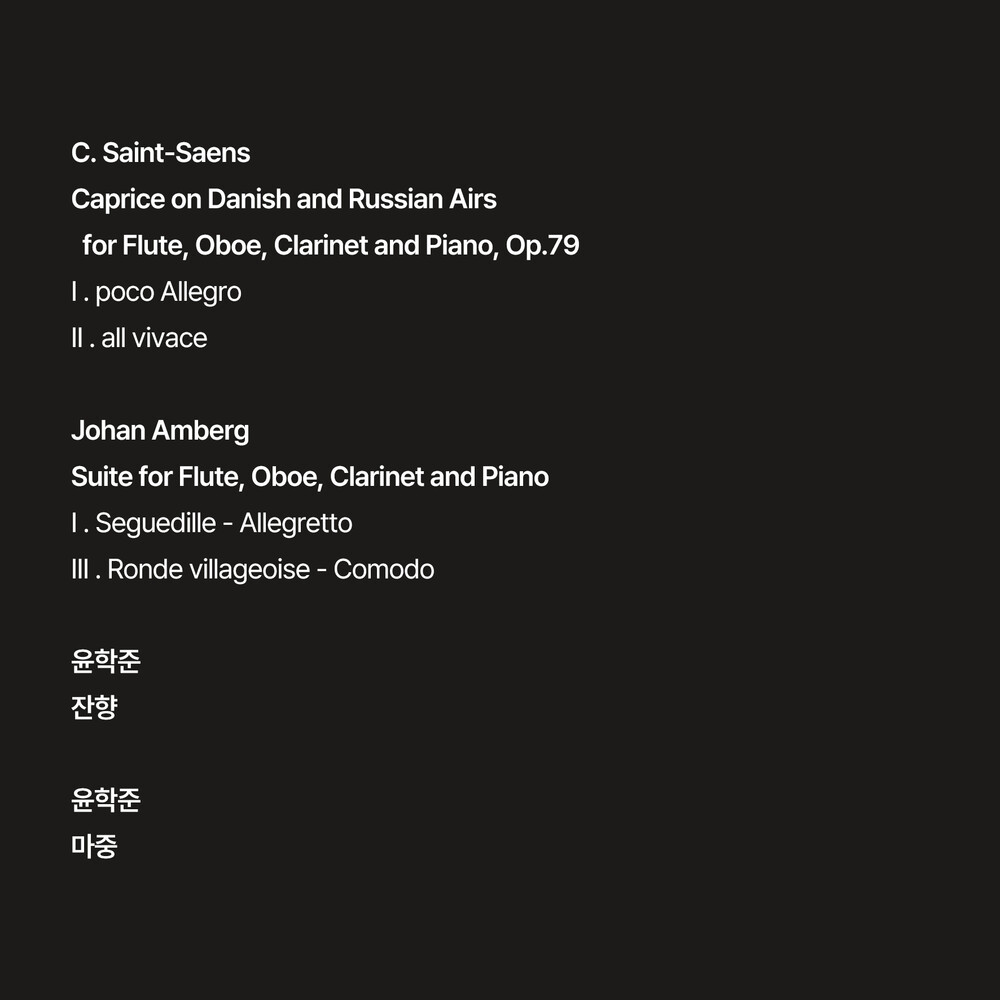 C. Saint-Saens
Caprice on Danish and Russian Airs
for Flute, Oboe, Clarinet and Piano, Op.79
I . poco Allegro
II . all vivace

Johan Amberg
Suite for Flute, Oboe, Clarinet and Piano
I . Seguedille - Allegretto
III . Ronde villageoise - Comodo

윤학준
잔향

윤학준
마중